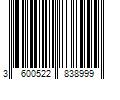 3 600522 838999